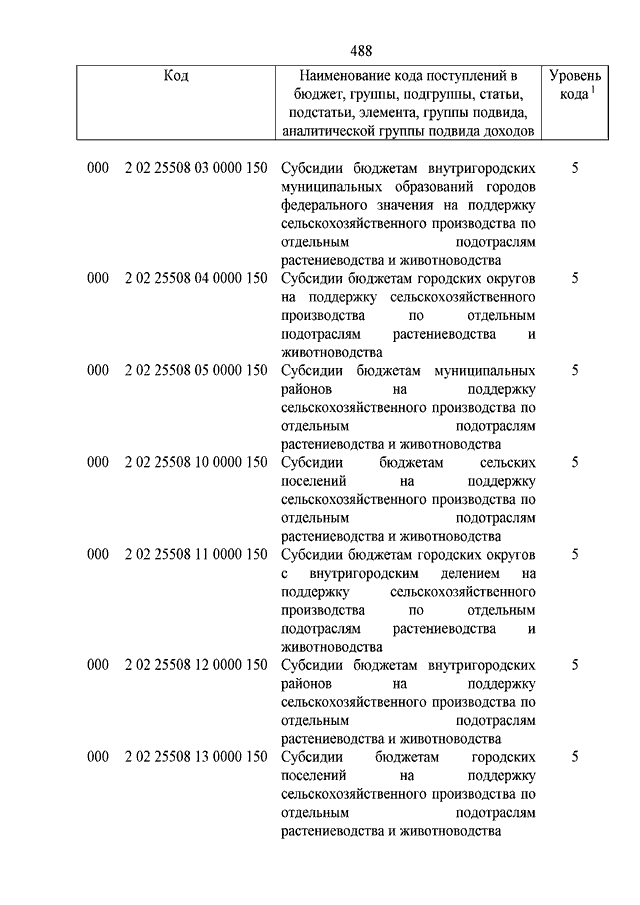 488

| Код | Наименование кода поступлений в бюджет, группы, подгруппы, статьи, подстатьи, элемента, группы подвида, аналитической группы подвида доходов | Уровень кода $^1$ |
|---|---|---|
| 000 2 02 25508 03 0000 150 | Субсидии бюджетам внутригородских муниципальных образований городов федерального значения на поддержку сельскохозяйственного производства по отдельным подотраслям растениеводства и животноводства | 5 |
| 000 2 02 25508 04 0000 150 | Субсидии бюджетам городских округов на поддержку сельскохозяйственного производства по отдельным подотраслям растениеводства и животноводства | 5 |
| 000 2 02 25508 05 0000 150 | Субсидии бюджетам муниципальных районов на поддержку сельскохозяйственного производства по отдельным подотраслям растениеводства и животноводства | 5 |
| 000 2 02 25508 10 0000 150 | Субсидии бюджетам сельских поселений на поддержку сельскохозяйственного производства по отдельным подотраслям растениеводства и животноводства | 5 |
| 000 2 02 25508 11 0000 150 | Субсидии бюджетам городских округов с внутригородским делением на поддержку сельскохозяйственного производства по отдельным подотраслям растениеводства и животноводства | 5 |
| 000 2 02 25508 12 0000 150 | Субсидии бюджетам внутригородских районов на поддержку сельскохозяйственного производства по отдельным подотраслям растениеводства и животноводства | 5 |
| 000 2 02 25508 13 0000 150 | Субсидии бюджетам городских поселений на поддержку сельскохозяйственного производства по отдельным подотраслям растениеводства и животноводства | 5 |